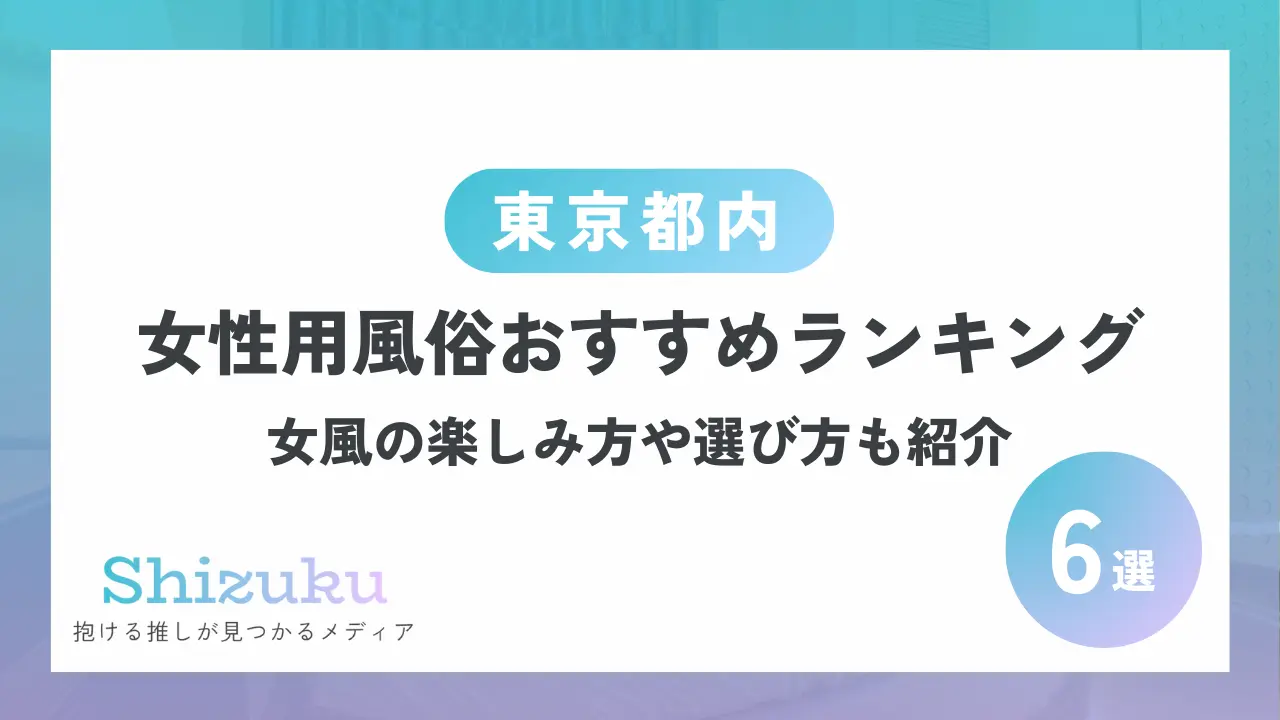 東京都内

女性用風俗おすすめランキング

女風の楽しみ方や選び方も紹介

6選

Shizuku

抱ける推しが見つかるメディア